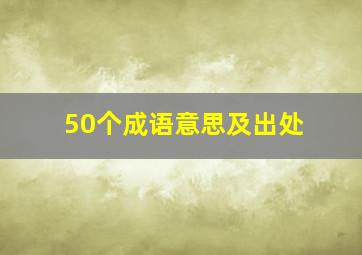 50个成语意思及出处